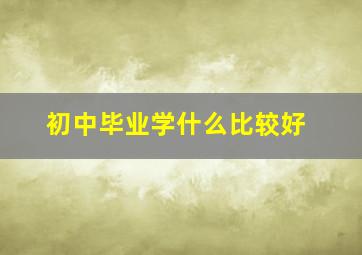 初中毕业学什么比较好